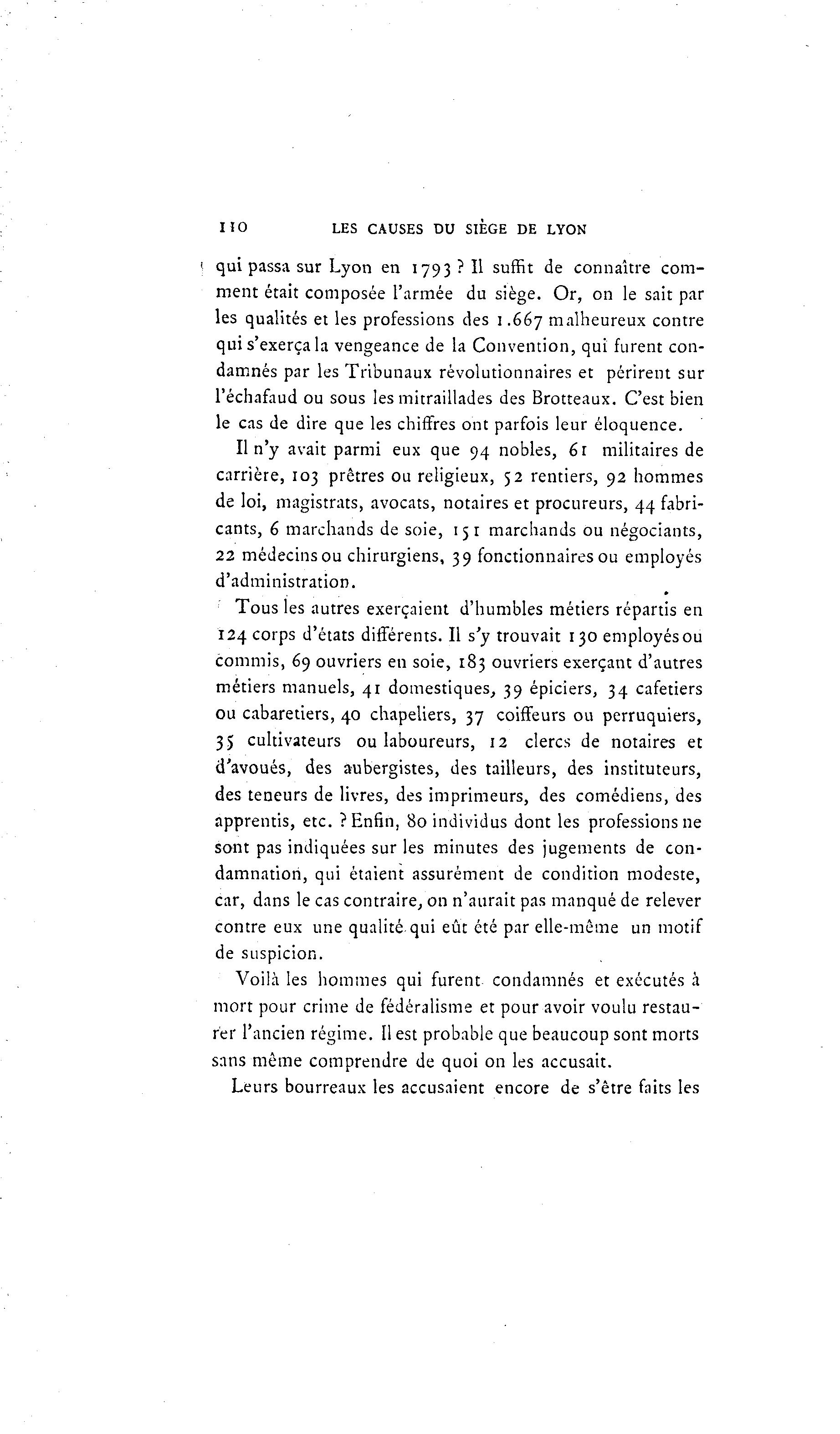 110 LES CAUSES DU SIÈGE DE LYON

qui passa sur Lyon en 1793 ? Il suffit de connaître comment était composée l'armée du siège. Or, on le sait par les qualités et les professions des 1.667 malheureux contre qui s'exerça la vengeance de la Convention, qui furent condamnés par les Tribunaux révolutionnaires et périrent sur l'échafaud ou sous les mitraillades des Brotteaux. C'est bien le cas de dire que les chiffres ont parfois leur éloquence.

Il n'y avait parmi eux que 94 nobles, 61 militaires de carrière, 103 prêtres ou religieux, 52 rentiers, 92 hommes de loi, magistrats, avocats, notaires et procureurs, 44 fabricants, 6 marchands de soie, 151 marchands ou négociants, 22 médecins ou chirurgiens, 39 fonctionnaires ou employés d'administration.

Tous les autres exerçaient d'humbles métiers répartis en 124 corps d'états différents. Il s'y trouvait 130 employés ou commis, 69 ouvriers en soie, 183 ouvriers exerçant d'autres métiers manuels, 41 domestiques, 39 épiciers, 34 cafetiers ou cabaretiers, 40 chapeliers, 37 coiffeurs ou perruquiers, 35 cultivateurs ou laboureurs, 12 clercs de notaires et d'avoués, des aubergistes, des tailleurs, des instituteurs, des teneurs de livres, des imprimeurs, des comédiens, des apprentis, etc. ? Enfin, 80 individus dont les professions ne sont pas indiquées sur les minutes des jugements de condamnation, qui étaient assurément de condition modeste, car, dans le cas contraire, on n'aurait pas manqué de relever contre eux une qualité qui eût été par elle-même un motif de suspicion.

Voilà les hommes qui furent condamnés et exécutés à mort pour crime de fédéralisme et pour avoir voulu restaurer l'ancien régime. Il est probable que beaucoup sont morts sans même comprendre de quoi on les accusait.

Leurs bourreaux les accusaient encore de s'être faits les